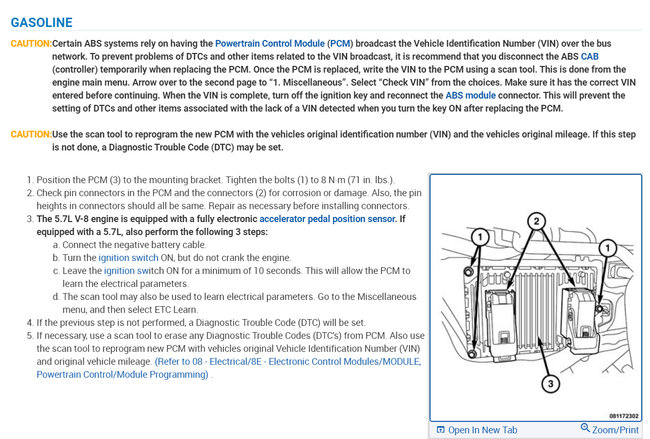 GASOLINE

CAUTION:Certain ABS systems rely on having the Powertrain Control Module (PCM) broadcast the Vehicle Identification Number (VIN) over the bus network. To prevent problems of DTCs and other items related to the VIN broadcast, it is recommend that you disconnect the ABS CAB (controller) temporarily when replacing the PCM. Once the PCM is replaced, write the VIN to the PCM using a scan tool. This is done from the engine main menu. Arrow over to the second page to "1. Miscellaneous". Select "Check VIN" from the choices. Make sure it has the correct VIN entered before continuing. When the VIN is complete, turn off the ignition key and reconnect the ABS module connector. This will prevent the setting of DTCs and other items associated with the lack of a VIN detected when you turn the key ON after replacing the PCM.

CAUTION:Use the scan tool to reprogram the new PCM with the vehicles original identification number (VIN) and the vehicles original mileage. If this step is not done, a Diagnostic Trouble Code (DTC) may be set.

1. Position the PCM (3) to the mounting bracket. Tighten the bolts (1) to 8 N·m (71 in. lbs.).
2. Check pin connectors in the PCM and the connectors (2) for corrosion or damage. Also, the pin heights in connectors should all be same. Repair as necessary before installing connectors.
3. The 5.7L V-8 engine is equipped with a fully electronic accelerator pedal position sensor. If equipped with a 5.7L, also perform the following 3 steps:
a. Connect the negative battery cable.
b. Turn the ignition switch ON, but do not crank the engine.
c. Leave the ignition switch ON for a minimum of 10 seconds. This will allow the PCM to learn the electrical parameters.
d. The scan tool may also be used to learn electrical parameters. Go to the Miscellaneous menu, and then select ETC Learn.
4. If the previous step is not performed, a Diagnostic Trouble Code (DTC) will be set.
5. If necessary, use a scan tool to erase any Diagnostic Trouble Codes (DTC's) from PCM. Also use the scan tool to reprogram new PCM with vehicles original Vehicle Identification Number (VIN) and original vehicle mileage. (Refer to 08 - Electrical/8E - Electronic Control Modules/MODULE, Powertrain Control/Module Programming) .

1
2
1
3
081172302

Open In New Tab
Zoom/Print